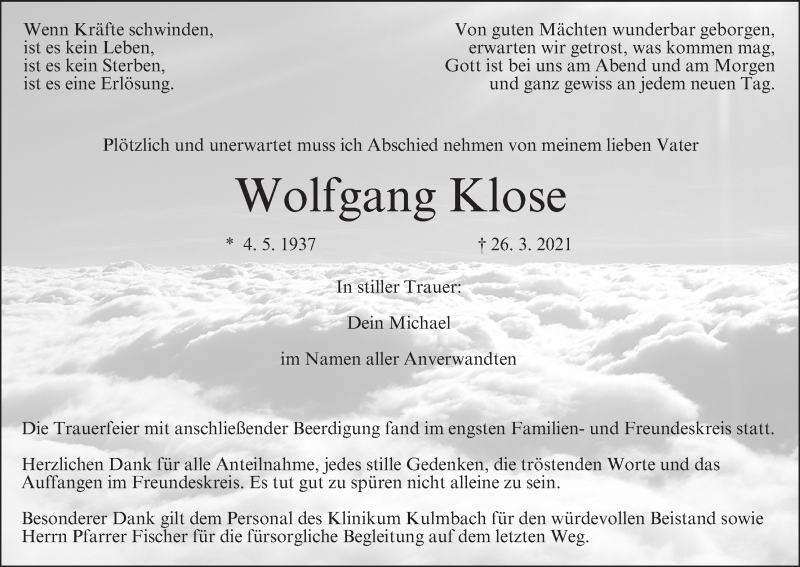 Wenn Kräfte schwinden,
ist es kein Leben,
ist es kein Sterben,
ist es eine Erlösung.

Von guten Mächten wunderbar geborgen,
erwarten wir getrost, was kommen mag,
Gott ist bei uns am Abend und am Morgen
und ganz gewiss an jedem neuen Tag.

Plötzlich und unerwartet muss ich Abschied nehmen von meinem lieben Vater

Wolfgang Klose

* 4. 5. 1937 † 26. 3. 2021

In stiller Trauer:

Dein Michael

im Namen aller Anverwandten

Die Trauerfeier mit anschließender Beerdigung fand im engsten Familien- und Freundeskreis statt.

Herzlichen Dank für alle Anteilnahme, jedes stille Gedenken, die tröstenden Worte und das Auffangen im Freundeskreis. Es tut gut zu spüren nicht alleine zu sein.

Besonderer Dank gilt dem Personal des Klinikum Kulmbach für den würdevollen Beistand sowie Herrn Pfarrer Fischer für die fürsorgliche Begleitung auf dem letzten Weg.